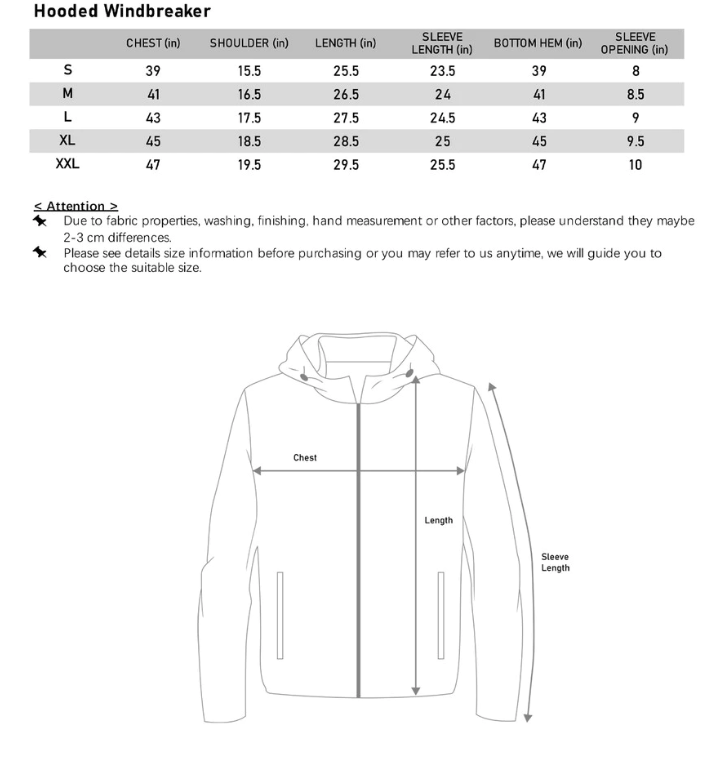 Hooded Windbreaker

|  | CHEST (in) | SHOULDER (in) | LENGTH (in) | SLEEVE LENGTH (in) | BOTTOM HEM (in) | SLEEVE OPENING (in) |
|---|---|---|---|---|---|---|
| S | 39 | 15.5 | 25.5 | 23.5 | 39 | 8 |
| M | 41 | 16.5 | 26.5 | 24 | 41 | 8.5 |
| L | 43 | 17.5 | 27.5 | 24.5 | 43 | 9 |
| XL | 45 | 18.5 | 28.5 | 25 | 45 | 9.5 |
| XXL | 47 | 19.5 | 29.5 | 25.5 | 47 | 10 |

< Attention >
Due to fabric properties, washing, finishing, hand measurement or other factors, please understand they maybe 2-3 cm differences.
Please see details size information before purchasing or you may refer to us anytime, we will guide you to choose the suitable size.

Chest
Length
Sleeve Length